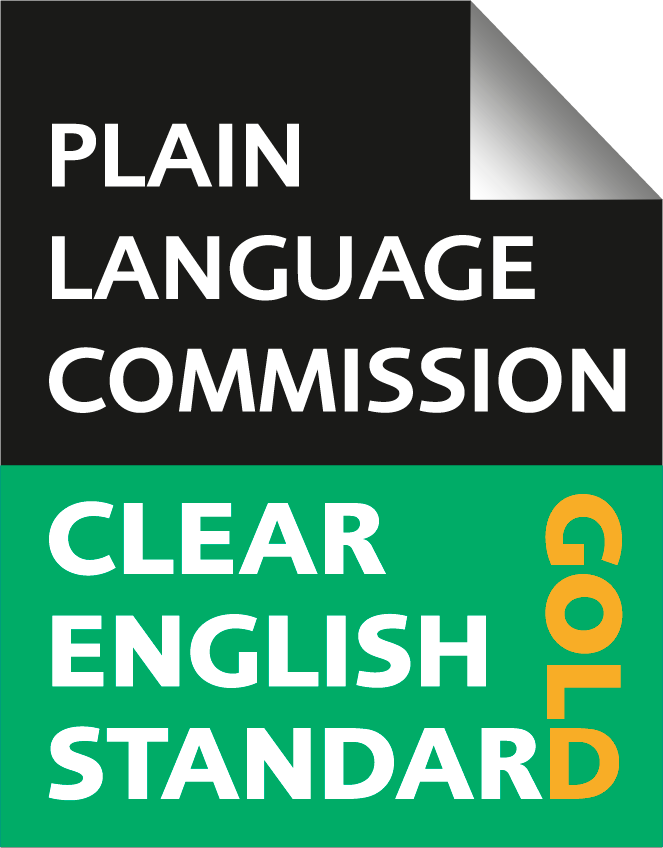 PLAIN LANGUAGE COMMISSION

CLEAR ENGLISH STANDARD

GOLD